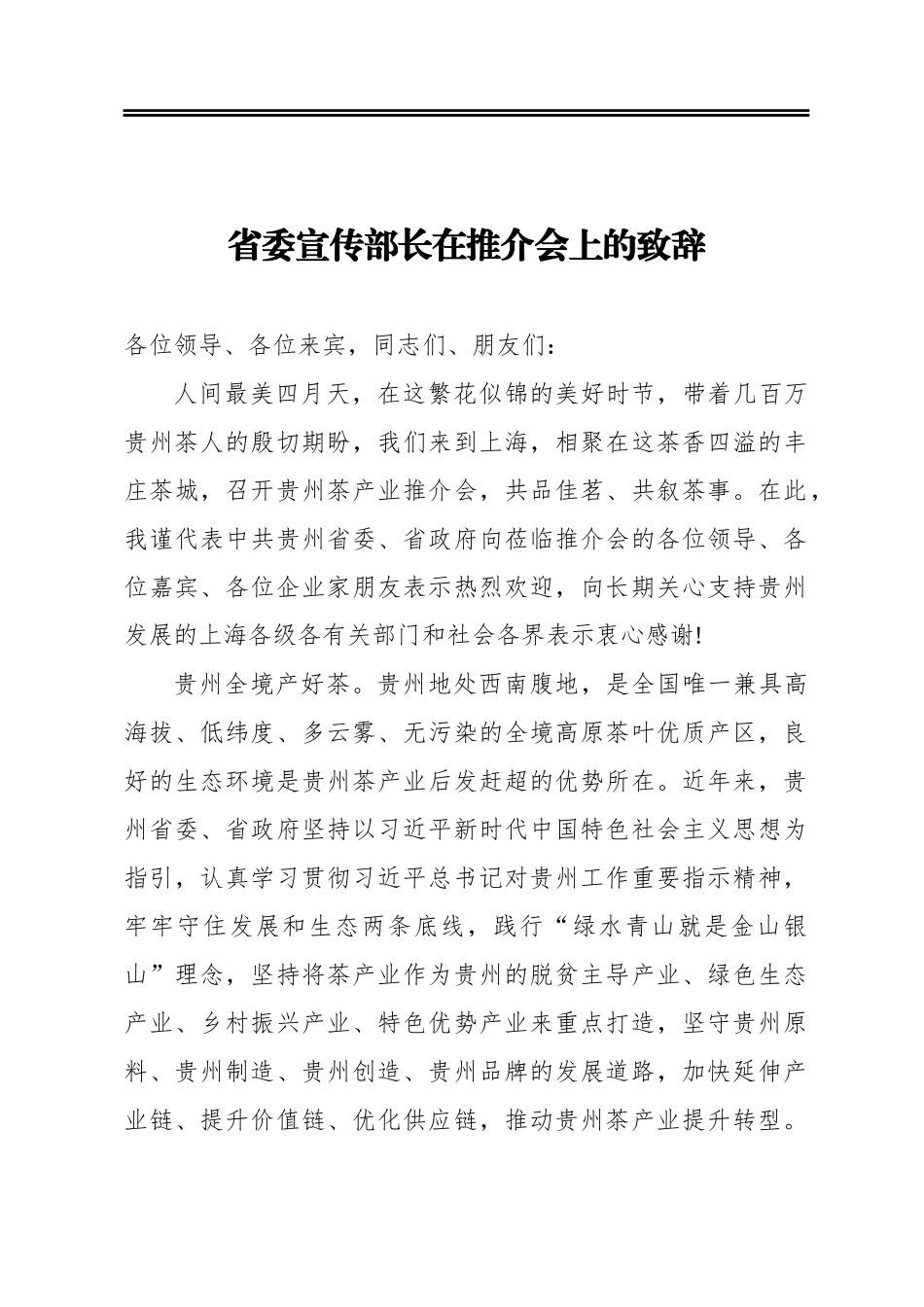 省委宣传部长在推介会上的致辞

各位领导、各位来宾，同志们、朋友们：

人间最美四月天，在这繁花似锦的美好时节，带着几百万贵州茶人的殷切期盼，我们来到上海，相聚在这茶香四溢的丰庄茶城，召开贵州茶产业推介会，共品佳茗、共叙茶事。在此，我谨代表中共贵州省委、省政府向莅临推介会的各位领导、各位嘉宾、各位企业家朋友表示热烈欢迎，向长期关心支持贵州发展的上海各级各有关部门和社会各界表示衷心感谢!

贵州全境产好茶。贵州地处西南腹地，是全国唯一兼具高海拔、低纬度、多云雾、无污染的全境高原茶叶优质产区，良好的生态环境是贵州茶产业后发赶超的优势所在。近年来，贵州省委、省政府坚持以习近平新时代中国特色社会主义思想为指引，认真学习贯彻习近平总书记对贵州工作重要指示精神，牢牢守住发展和生态两条底线，践行“绿水青山就是金山银山”理念，坚持将茶产业作为贵州的脱贫主导产业、绿色生态产业、乡村振兴产业、特色优势产业来重点打造，坚守贵州原料、贵州制造、贵州创造、贵州品牌的发展道路，加快延伸产业链、提升价值链、优化供应链，推动贵州茶产业提升转型。